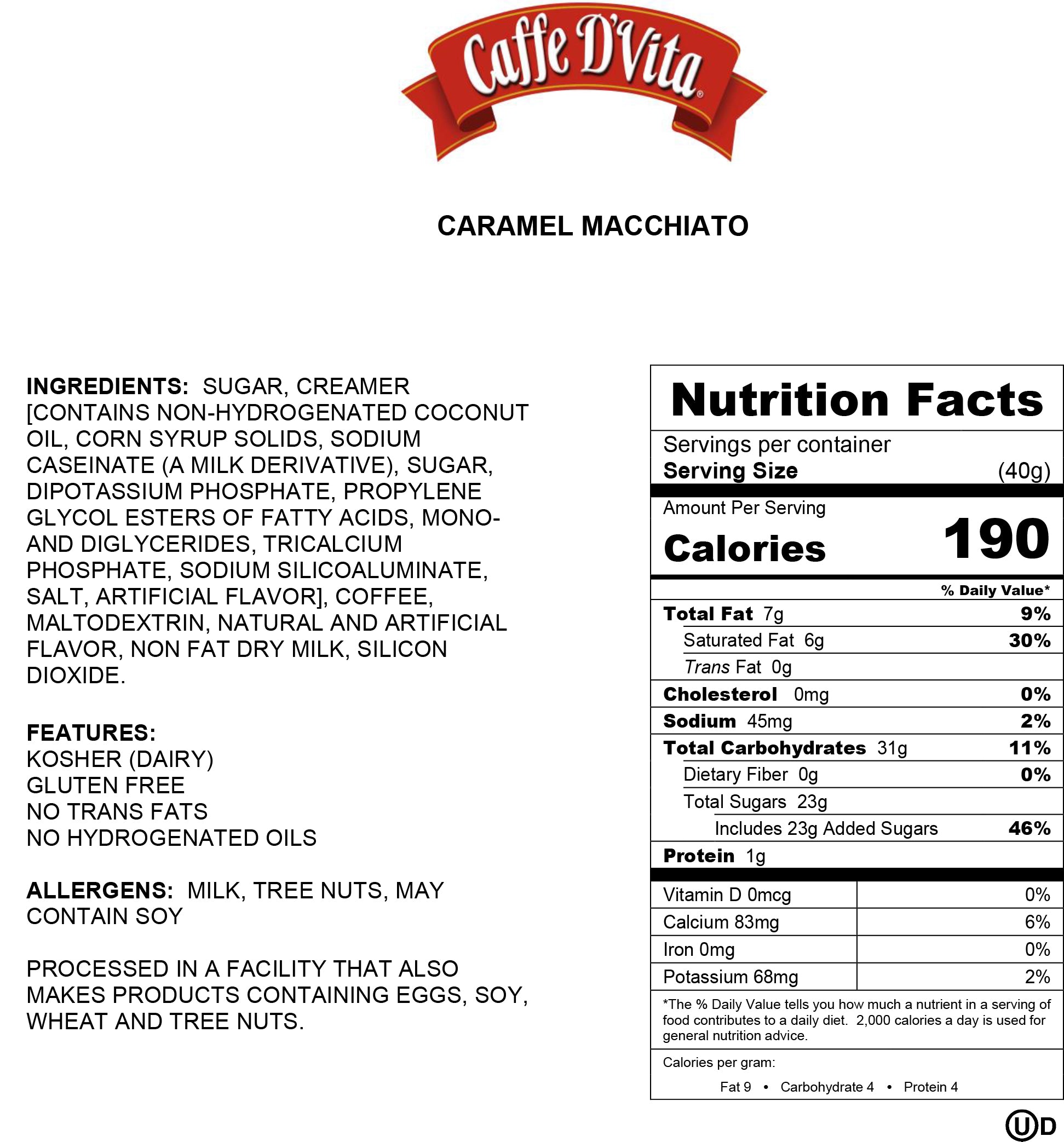 Caffe D'Vita®

CARAMEL MACCHIATO

INGREDIENTS: SUGAR, CREAMER [CONTAINS NON-HYDROGENATED COCONUT OIL, CORN SYRUP SOLIDS, SODIUM CASEINATE (A MILK DERIVATIVE), SUGAR, DIPOTASSIUM PHOSPHATE, PROPYLENE GLYCOL ESTERS OF FATTY ACIDS, MONO- AND DIGLYCERIDES, TRICALCIUM PHOSPHATE, SODIUM SILICOALUMINATE, SALT, ARTIFICIAL FLAVOR], COFFEE, MALTODEXTRIN, NATURAL AND ARTIFICIAL FLAVOR, NON FAT DRY MILK, SILICON DIOXIDE.

FEATURES:
KOSHER (DAIRY)
GLUTEN FREE
NO TRANS FATS
NO HYDROGENATED OILS

ALLERGENS: MILK, TREE NUTS, MAY CONTAIN SOY

PROCESSED IN A FACILITY THAT ALSO MAKES PRODUCTS CONTAINING EGGS, SOY, WHEAT AND TREE NUTS.

Nutrition Facts

Servings per container
Serving Size (40g)

Amount Per Serving
Calories 190

% Daily Value*
Total Fat 7g 9%
Saturated Fat 6g 30%
Trans Fat 0g
Cholesterol 0mg 0%
Sodium 45mg 2%
Total Carbohydrates 31g 11%
Dietary Fiber 0g 0%
Total Sugars 23g
Includes 23g Added Sugars 46%
Protein 1g

Vitamin D 0mcg 0%
Calcium 83mg 6%
Iron 0mg 0%
Potassium 68mg 2%

*The % Daily Value tells you how much a nutrient in a serving of food contributes to a daily diet. 2,000 calories a day is used for general nutrition advice.

Calories per gram:
Fat 9 • Carbohydrate 4 • Protein 4

UD